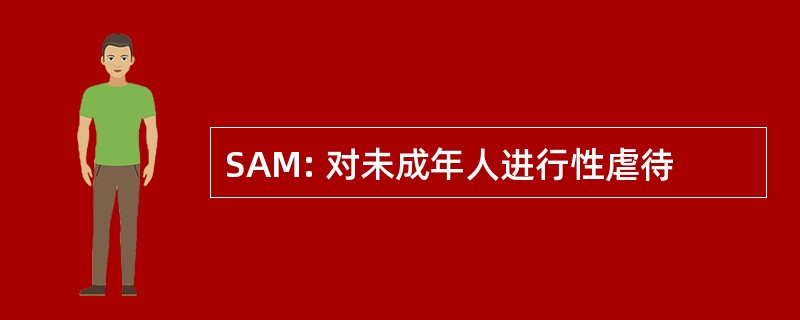 SAM: 对未成年人进行性虐待